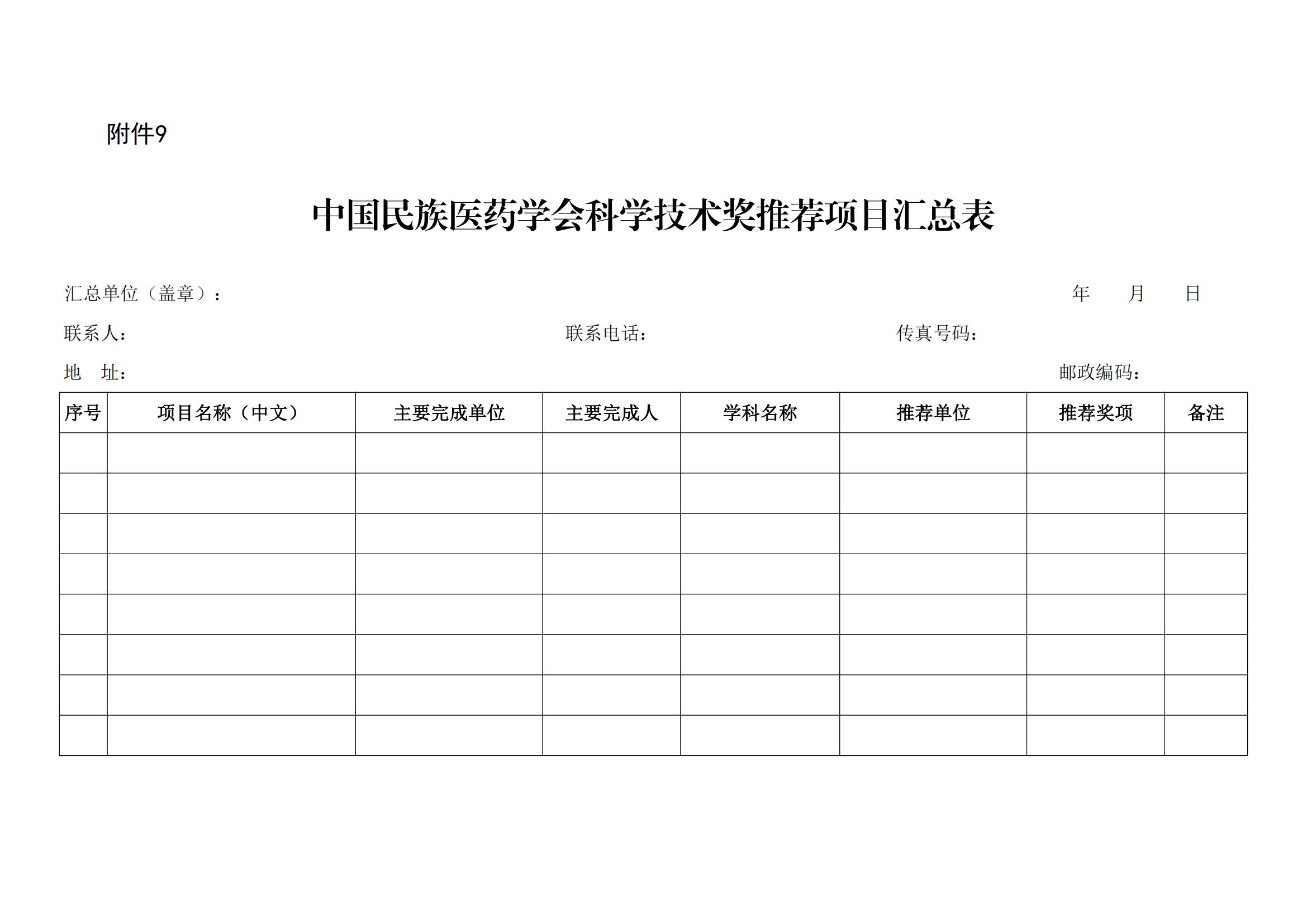 附件9

中国民族医药学会科学技术奖推荐项目汇总表

汇总单位（盖章）： 年 月 日

联系人： 联系电话： 传真号码：

地 址： 邮政编码：

| 序号 | 项目名称（中文） | 主要完成单位 | 主要完成人 | 学科名称 | 推荐单位 | 推荐奖项 | 备注 |
|---|---|---|---|---|---|---|---|
| | | | | | | | |
| | | | | | | | |
| | | | | | | | |
| | | | | | | | |
| | | | | | | | |
| | | | | | | | |
| | | | | | | | |
| | | | | | | | |